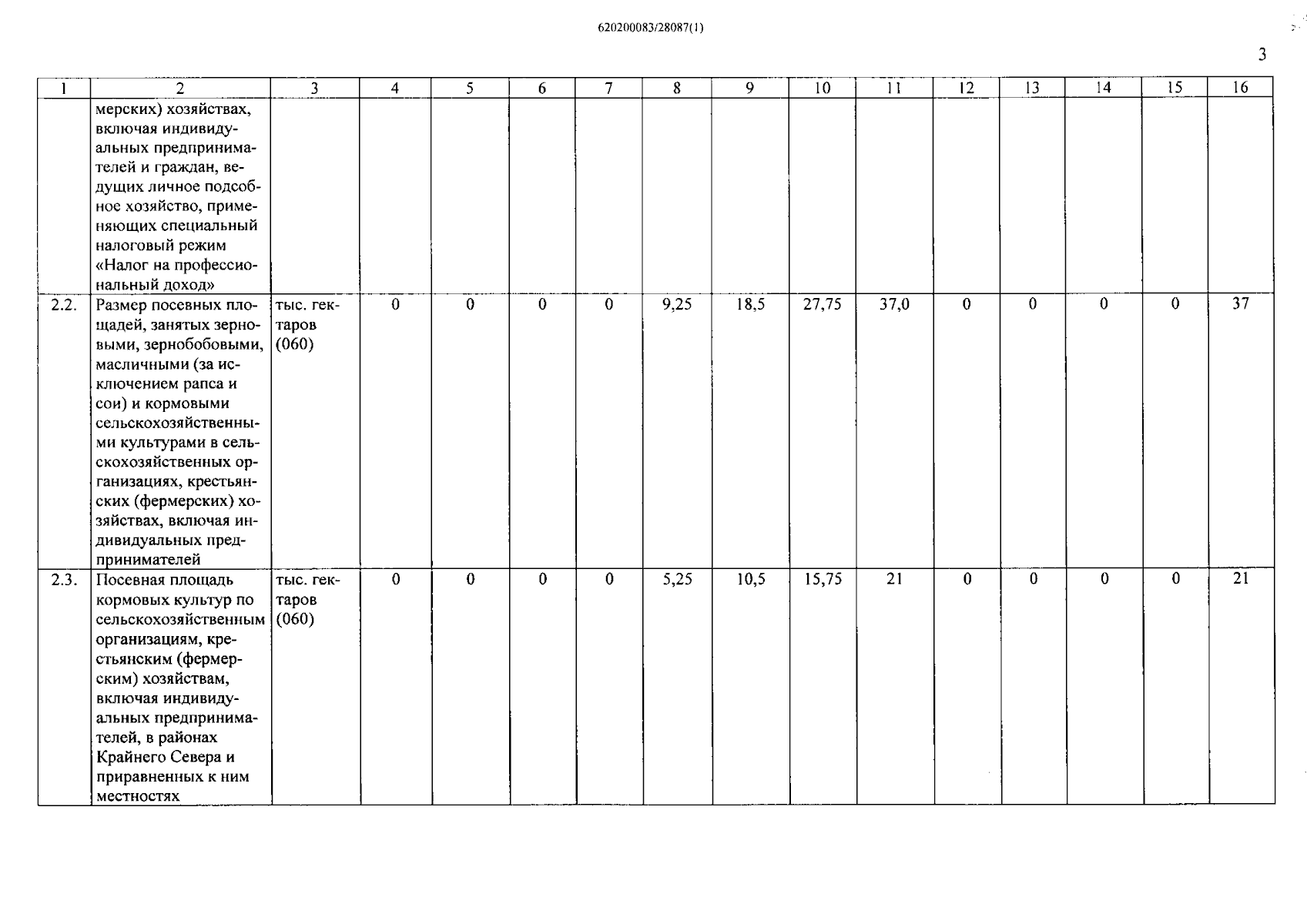 620200083/28087(1)

3

| 1 | 2 | 3 | 4 | 5 | 6 | 7 | 8 | 9 | 10 | 11 | 12 | 13 | 14 | 15 | 16 |
|---|---|---|---|---|---|---|---|---|---|---|---|---|---|---|---|
| | мерских) хозяйствах, включая индивидуальных предпринимателей и граждан, ведущих личное подсобное хозяйство, применяющих специальный налоговый режим «Налог на профессиональный доход» | | | | | | | | | | | | | | |
| 2.2. | Размер посевных площадей, занятых зерновыми, зернобобовыми, масличными (за исключением рапса и сои) и кормовыми сельскохозяйственными культурами в сельскохозяйственных организациях, крестьянских (фермерских) хозяйствах, включая индивидуальных предпринимателей | тыс. гектаров (060) | 0 | 0 | 0 | 0 | 9,25 | 18,5 | 27,75 | 37,0 | 0 | 0 | 0 | 0 | 37 |
| 2.3. | Посевная площадь кормовых культур по сельскохозяйственным организациям, крестьянским (фермерским) хозяйствам, включая индивидуальных предпринимателей, в районах Крайнего Севера и приравненных к ним местностях | тыс. гектаров (060) | 0 | 0 | 0 | 0 | 5,25 | 10,5 | 15,75 | 21 | 0 | 0 | 0 | 0 | 21 |